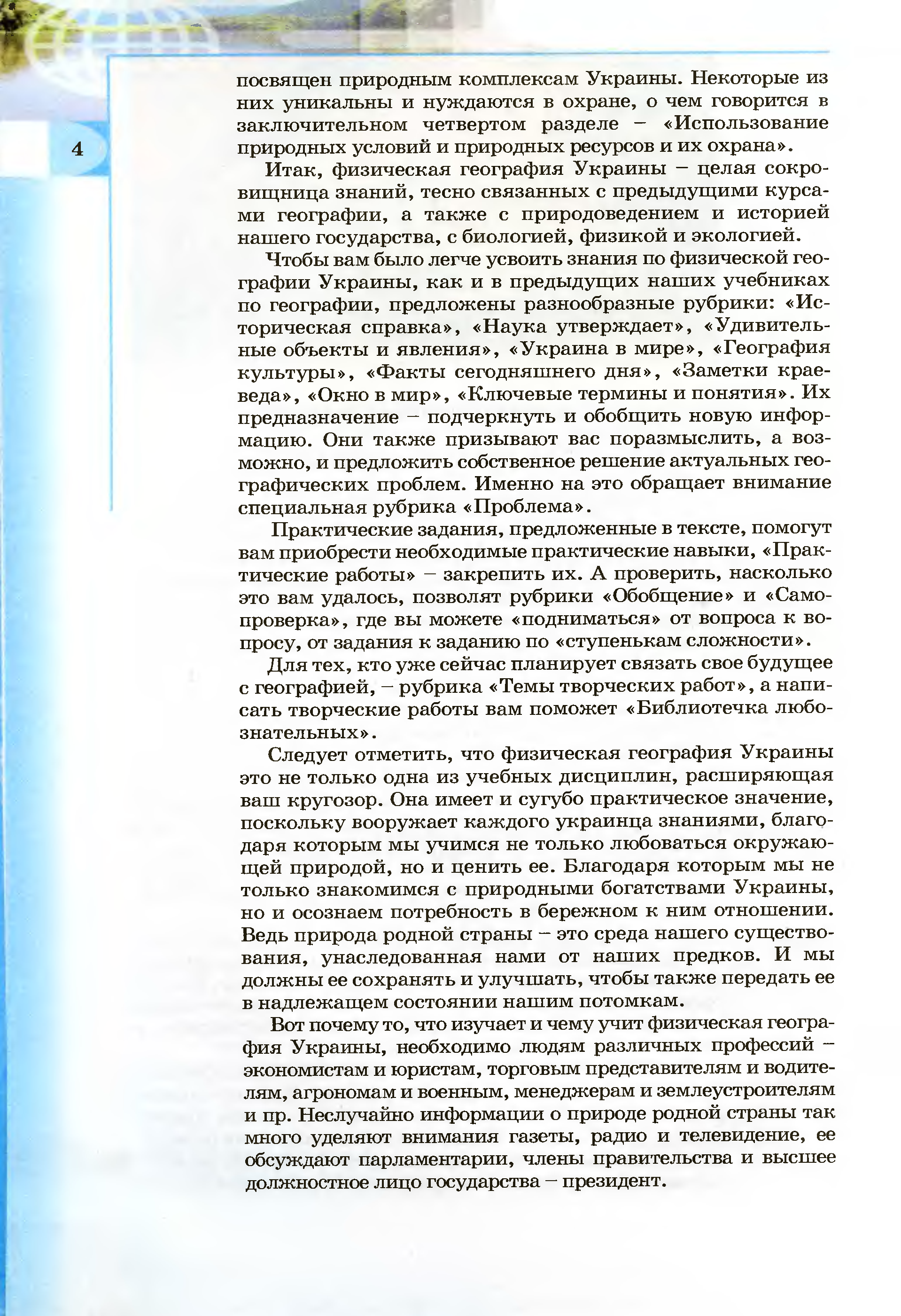 4

посвящен природным комплексам Украины. Некоторые из них уникальны и нуждаются в охране, о чем говорится в заключительном четвертом разделе – «Использование природных условий и природных ресурсов и их охрана».

Итак, физическая география Украины – целая сокровищница знаний, тесно связанных с предыдущими курсами географии, а также с природоведением и историей нашего государства, с биологией, физикой и экологией.

Чтобы вам было легче усвоить знания по физической географии Украины, как и в предыдущих наших учебниках по географии, предложены разнообразные рубрики: «Историческая справка», «Наука утверждает», «Удивительные объекты и явления», «Украина в мире», «География культуры», «Факты сегодняшнего дня», «Заметки краеведа», «Окно в мир», «Ключевые термины и понятия». Их предназначение – подчеркнуть и обобщить новую информацию. Они также призывают вас поразмыслить, а возможно, и предложить собственное решение актуальных географических проблем. Именно на это обращает внимание специальная рубрика «Проблема».

Практические задания, предложенные в тексте, помогут вам приобрести необходимые практические навыки, «Практические работы» – закрепить их. А проверить, насколько это вам удалось, позволят рубрики «Обобщение» и «Самопроверка», где вы можете «подниматься» от вопроса к вопросу, от задания к заданию по «ступенькам сложности».

Для тех, кто уже сейчас планирует связать свое будущее с географией, – рубрика «Темы творческих работ», а написать творческие работы вам поможет «Библиотечка любознательных».

Следует отметить, что физическая география Украины это не только одна из учебных дисциплин, расширяющая ваш кругозор. Она имеет и сугубо практическое значение, поскольку вооружает каждого украинца знаниями, благодаря которым мы учимся не только любоваться окружающей природой, но и ценить ее. Благодаря которым мы не только знакомимся с природными богатствами Украины, но и осознаем потребность в бережном к ним отношении. Ведь природа родной страны – это среда нашего существования, унаследованная нами от наших предков. И мы должны ее сохранять и улучшать, чтобы также передать ее в надлежащем состоянии нашим потомкам.

Вот почему то, что изучает и чему учит физическая география Украины, необходимо людям различных профессий – экономистам и юристам, торговым представителям и водителям, агрономам и военным, менеджерам и землеустроителям и пр. Неслучайно информации о природе родной страны так много уделяют внимания газеты, радио и телевидение, ее обсуждают парламентарии, члены правительства и высшее должностное лицо государства – президент.